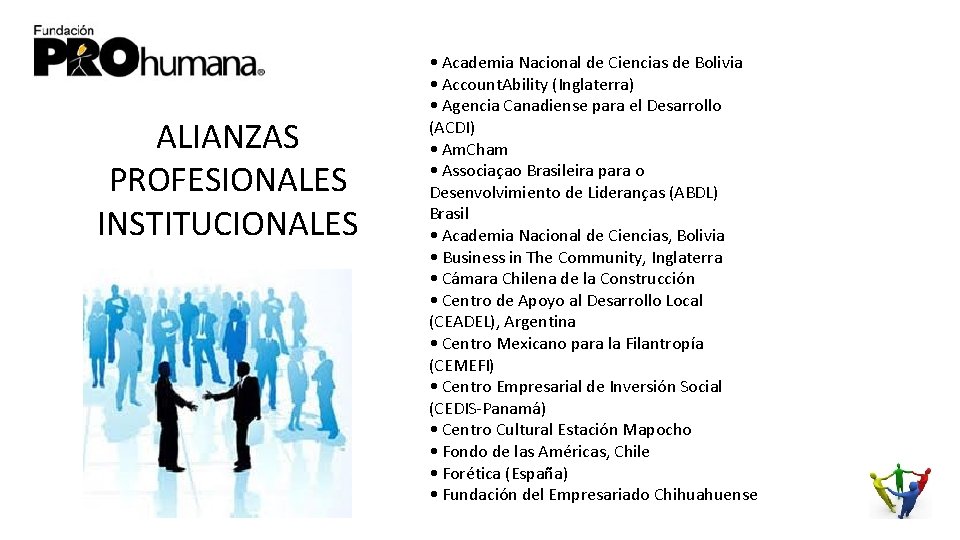 Fundación
PROhumana®

ALIANZAS PROFESIONALES INSTITUCIONALES

• Academia Nacional de Ciencias de Bolivia
• AccountAbility (Inglaterra)
• Agencia Canadiense para el Desarrollo (ACDI)
• AmCham
• Associaçao Brasileira para o Desenvolvimiento de Lideranças (ABDL) Brasil
• Academia Nacional de Ciencias, Bolivia
• Business in The Community, Inglaterra
• Cámara Chilena de la Construcción
• Centro de Apoyo al Desarrollo Local (CEADEL), Argentina
• Centro Mexicano para la Filantropía (CEMEFI)
• Centro Empresarial de Inversión Social (CEDIS-Panamá)
• Centro Cultural Estación Mapocho
• Fondo de las Américas, Chile
• Forética (España)
• Fundación del Empresariado Chihuahuense